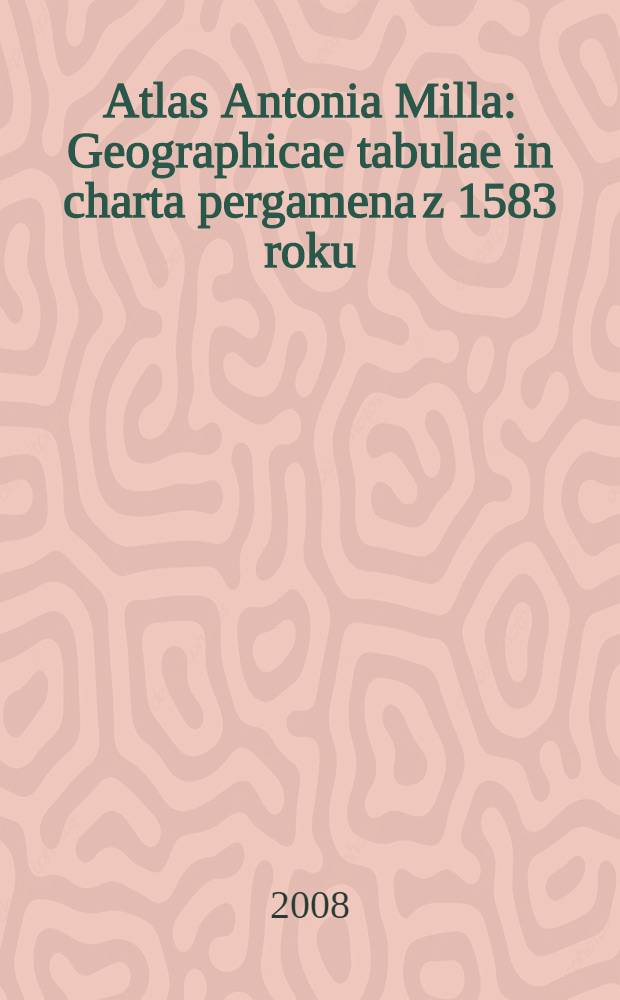 Atlas Antonia Milla: Geographicae tabulae in charta pergamena z 1583 roku

2008